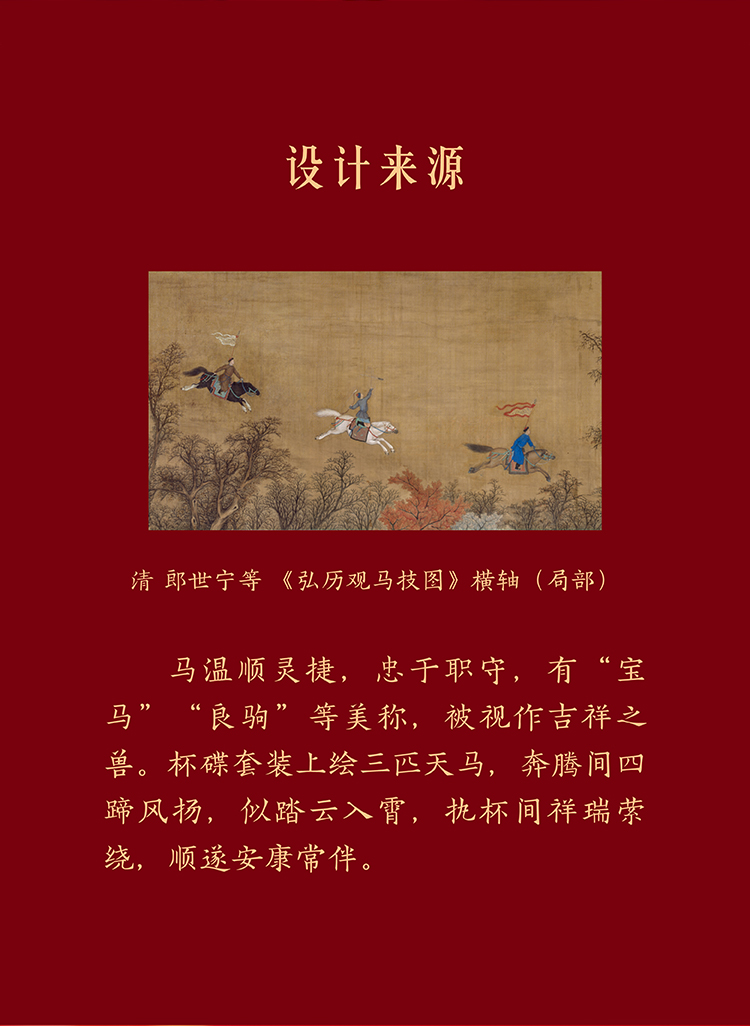 设计来源

清 郎世宁等 《弘历观马技图》横轴（局部）

马温顺灵捷，忠于职守，有“宝马”“良驹”等美称，被视作吉祥之兽。杯碟套装上绘三匹天马，奔腾间四蹄风扬，似踏云入霄，执杯间祥瑞萦绕，顺遂安康常伴。